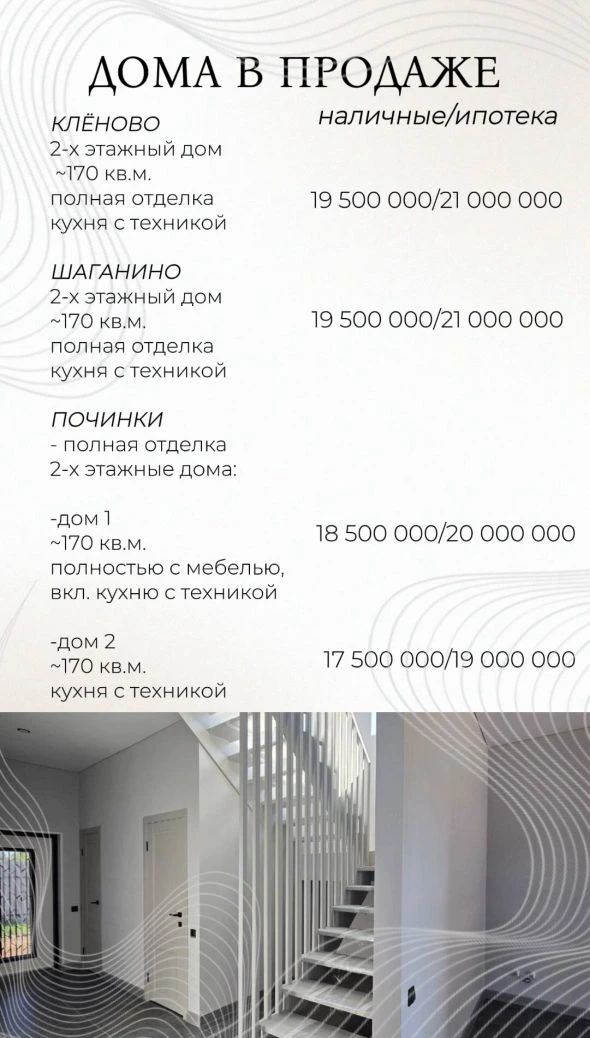 ДОМА В ПРОДАЖЕ

наличные/ипотека

КЛЁНОВО
2-х этажный дом
~170 кв.м.
полная отделка
кухня с техникой

19 500 000/21 000 000

ШАГАНИНО
2-х этажный дом
~170 кв.м.
полная отделка
кухня с техникой

19 500 000/21 000 000

ПОЧИНКИ
- полная отделка
2-х этажные дома:

-дом 1
~170 кв.м.
полностью с мебелью,
вкл. кухню с техникой

18 500 000/20 000 000

-дом 2
~170 кв.м.
кухня с техникой

17 500 000/19 000 000